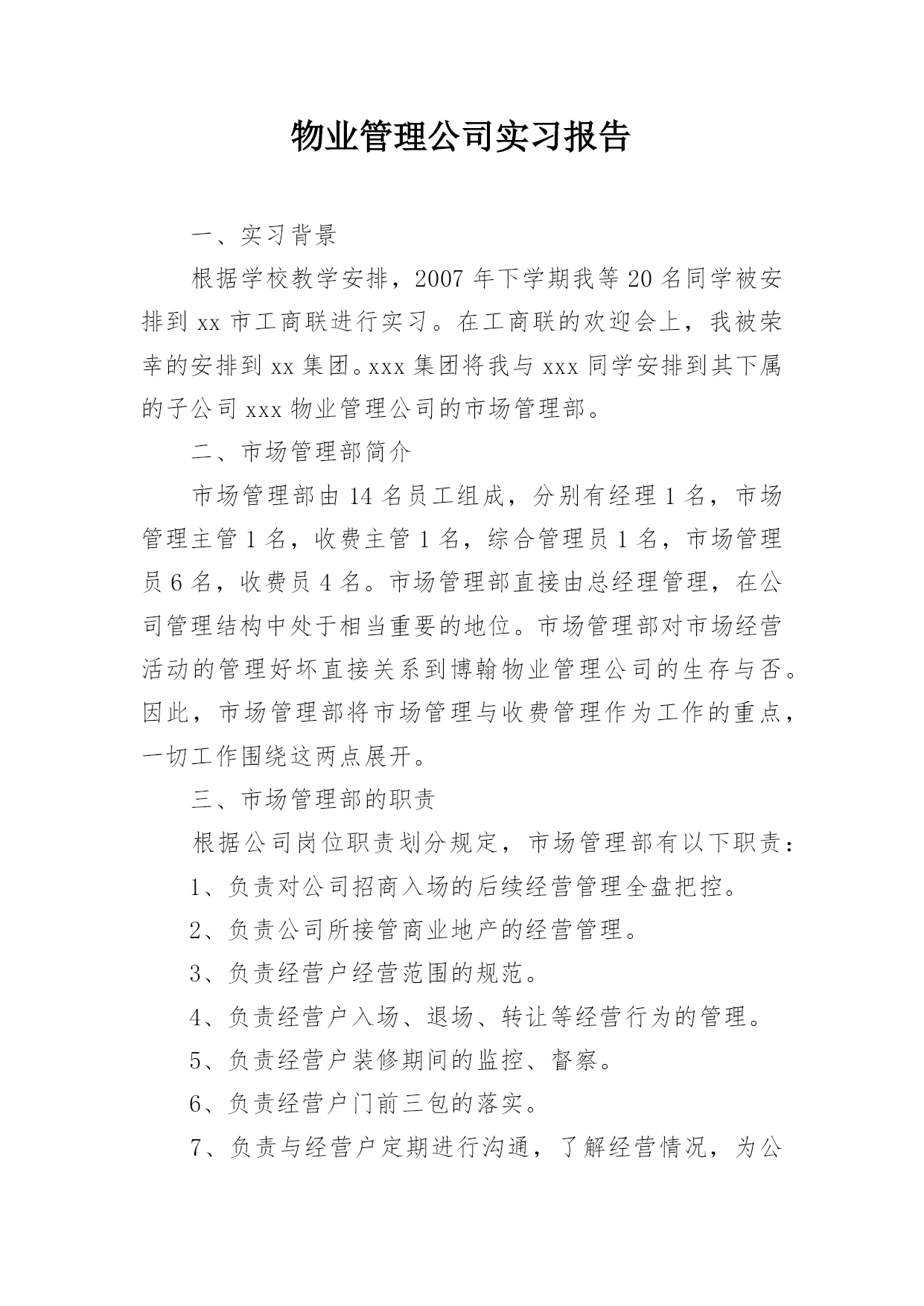 物业管理公司实习报告

一、实习背景

根据学校教学安排，2007 年下学期我等 20 名同学被安排到 xx 市工商联进行实习。在工商联的欢迎会上，我被荣幸的安排到 xx 集团。xxx 集团将我与 xxx 同学安排到其下属的子公司 xxx 物业管理公司的市场管理部。

二、市场管理部简介

市场管理部由 14 名员工组成，分别有经理 1 名，市场管理主管 1 名，收费主管 1 名，综合管理员 1 名，市场管理员 6 名，收费员 4 名。市场管理部直接由总经理管理，在公司管理结构中处于相当重要的地位。市场管理部对市场经营活动的管理好坏直接关系到博翰物业管理公司的生存与否。因此，市场管理部将市场管理与收费管理作为工作的重点，一切工作围绕这两点展开。

三、市场管理部的职责

根据公司岗位职责划分规定，市场管理部有以下职责：

1、负责对公司招商入场的后续经营管理全盘把控。

2、负责公司所接管商业地产的经营管理。

3、负责经营户经营范围的规范。

4、负责经营户入场、退场、转让等经营行为的管理。

5、负责经营户装修期间的监控、督察。

6、负责经营户门前三包的落实。

7、负责与经营户定期进行沟通，了解经营情况，为公